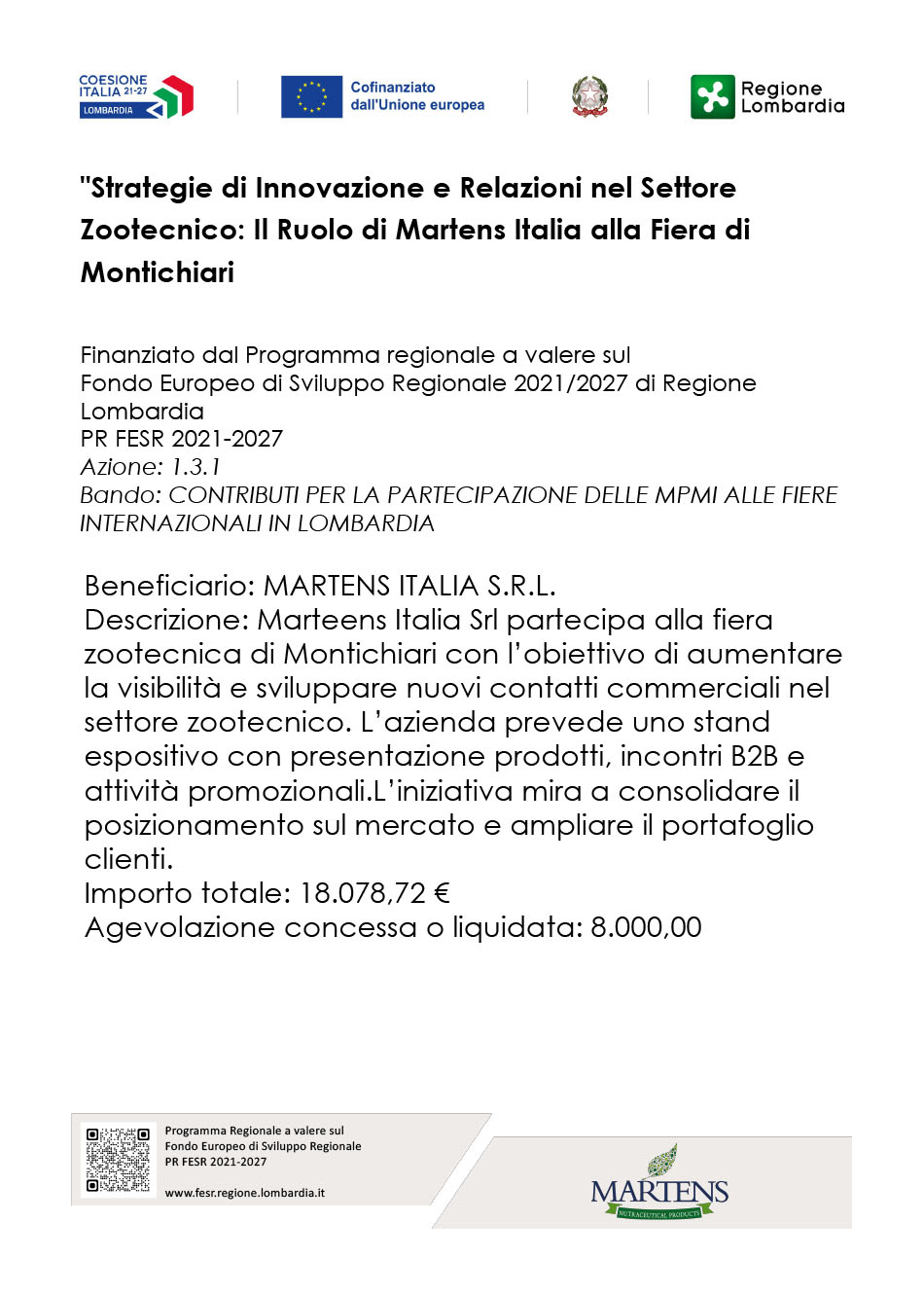 COESIONE ITALIA 21-27 LOMBARDIA

Cofinanziato dall'Unione europea

Regione Lombardia

"Strategie di Innovazione e Relazioni nel Settore Zootecnico: Il Ruolo di Martens Italia alla Fiera di Montichiari

Finanziato dal Programma regionale a valere sul Fondo Europeo di Sviluppo Regionale 2021/2027 di Regione Lombardia
PR FESR 2021-2027
Azione: 1.3.1
Bando: CONTRIBUTI PER LA PARTECIPAZIONE DELLE MPMI ALLE FIERE INTERNAZIONALI IN LOMBARDIA

Beneficiario: MARTENS ITALIA S.R.L.
Descrizione: Marteens Italia Srl partecipa alla fiera zootecnica di Montichiari con l'obiettivo di aumentare la visibilità e sviluppare nuovi contatti commerciali nel settore zootecnico. L'azienda prevede uno stand espositivo con presentazione prodotti, incontri B2B e attività promozionali.L'iniziativa mira a consolidare il posizionamento sul mercato e ampliare il portafoglio clienti.
Importo totale: 18.078,72 €
Agevolazione concessa o liquidata: 8.000,00

Programma Regionale a valere sul
Fondo Europeo di Sviluppo Regionale
PR FESR 2021-2027

www.fesr.regione.lombardia.it

MARTENS
NUTRACEUTICAL PRODUCTS